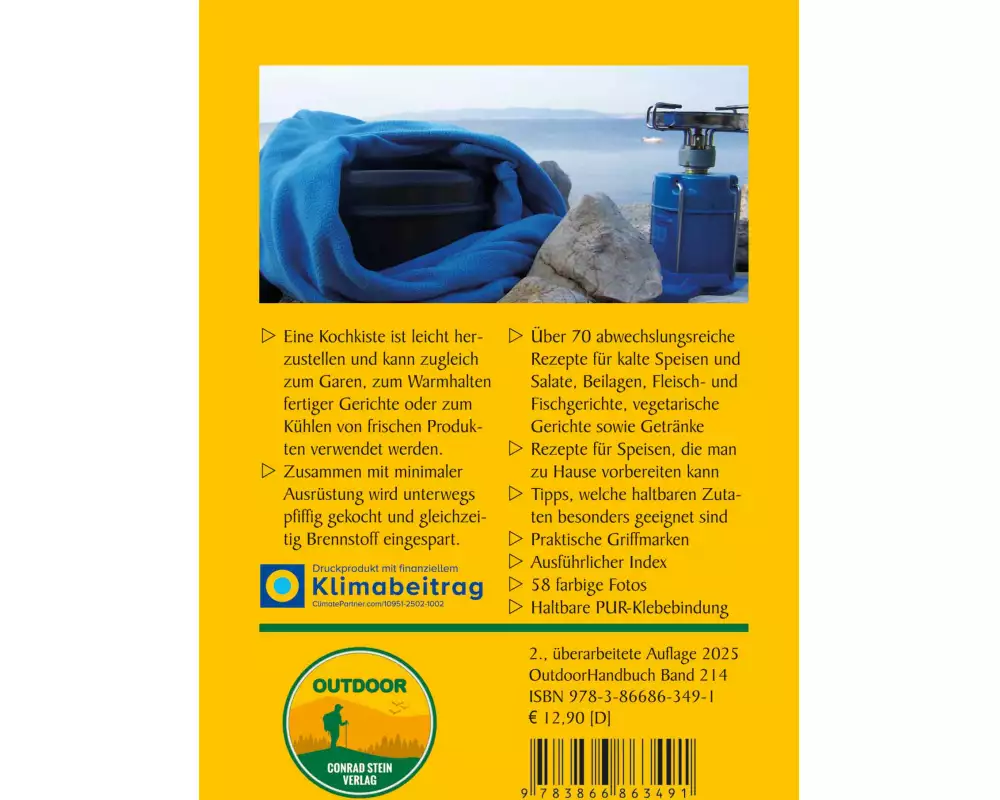 ▷ Eine Kochkiste ist leicht herzustellen und kann zugleich zum Garen, zum Warmhalten fertiger Gerichte oder zum Kühlen von frischen Produkten verwendet werden.

▷ Zusammen mit minimaler Ausrüstung wird unterwegs pfiffig gekocht und gleichzeitig Brennstoff eingespart.

Druckprodukt mit finanziellem
Klimabeitrag
ClimatePartner.com/10951-2502-1002

▷ Über 70 abwechslungsreiche Rezepte für kalte Speisen und Salate, Beilagen, Fleisch- und Fischgerichte, vegetarische Gerichte sowie Getränke

▷ Rezepte für Speisen, die man zu Hause vorbereiten kann

▷ Tipps, welche haltbaren Zutaten besonders geeignet sind

▷ Praktische Griffmarken

▷ Ausführlicher Index

▷ 58 farbige Fotos

▷ Haltbare PUR-Klebebindung

OUTDOOR
CONRAD STEIN VERLAG

2., überarbeitete Auflage 2025
OutdoorHandbuch Band 214
ISBN 978-3-86686-349-1
€ 12,90 [D]

9 783866 863491